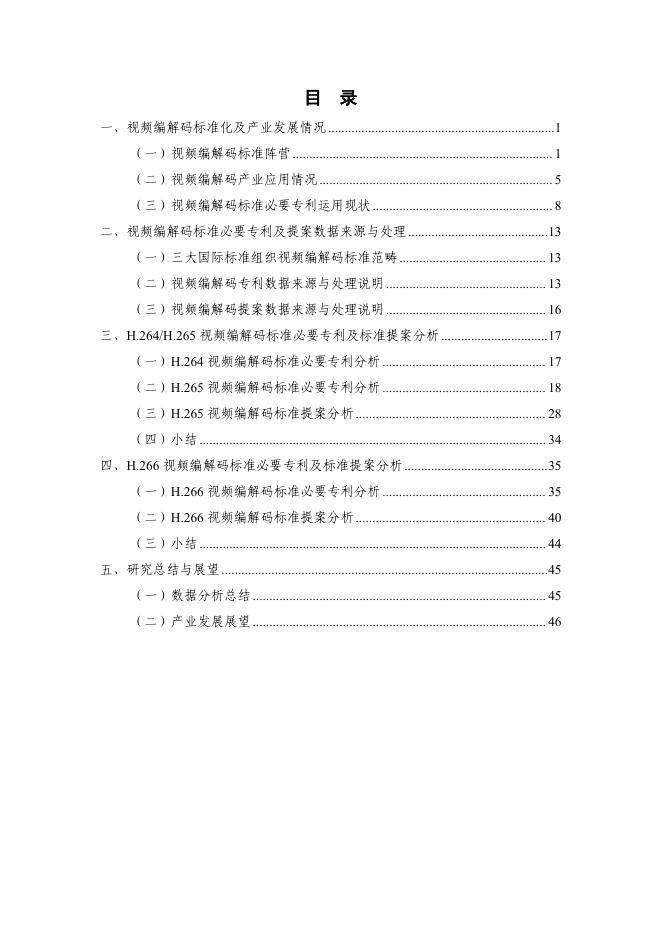 目 录

一、视频编解码标准化及产业发展情况 1

（一）视频编解码标准阵营 1

（二）视频编解码产业应用情况 5

（三）视频编解码标准必要专利运用现状 8

二、视频编解码标准必要专利及提案数据来源与处理 13

（一）三大国际标准组织视频编解码标准范畴 13

（二）视频编解码专利数据来源与处理说明 13

（三）视频编解码提案数据来源与处理说明 16

三、H.264/H.265视频编解码标准必要专利及标准提案分析 17

（一）H.264视频编解码标准必要专利分析 17

（二）H.265视频编解码标准必要专利分析 18

（三）H.265视频编解码标准提案分析 28

（四）小结 34

四、H.266视频编解码标准必要专利及标准提案分析 35

（一）H.266视频编解码标准必要专利分析 35

（二）H.266视频编解码标准提案分析 40

（三）小结 44

五、研究总结与展望 45

（一）数据分析总结 45

（二）产业发展展望 46